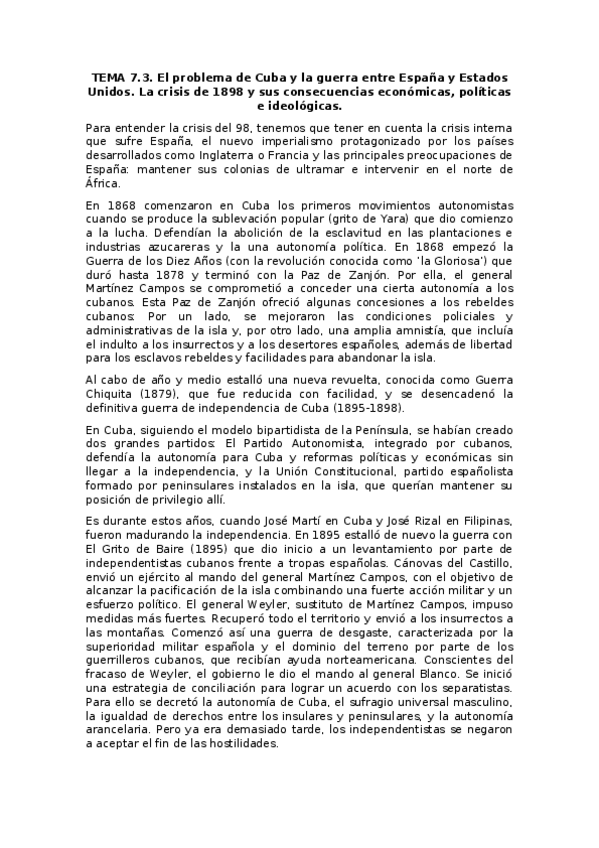 TEMA 7.3. El problema de Cuba y la guerra entre España y Estados Unidos. La crisis de 1898 y sus consecuencias económicas, políticas e ideológicas.

Para entender la crisis del 98, tenemos que tener en cuenta la crisis interna que sufre España, el nuevo imperialismo protagonizado por los países desarrollados como Inglaterra o Francia y las principales preocupaciones de España: mantener sus colonias de ultramar e intervenir en el norte de África.

En 1868 comenzaron en Cuba los primeros movimientos autonomistas cuando se produce la sublevación popular (grito de Yara) que dio comienzo a la lucha. Defendían la abolición de la esclavitud en las plantaciones e industrias azucareras y la una autonomía política. En 1868 empezó la Guerra de los Diez Años (con la revolución conocida como 'la Gloriosa') que duró hasta 1878 y terminó con la Paz de Zanjón. Por ella, el general Martínez Campos se comprometió a conceder una cierta autonomía a los cubanos. Esta Paz de Zanjón ofreció algunas concesiones a los rebeldes cubanos: Por un lado, se mejoraron las condiciones policiales y administrativas de la isla y, por otro lado, una amplia amnistía, que incluía el indulto a los insurrectos y a los desertores españoles, además de libertad para los esclavos rebeldes y facilidades para abandonar la isla.

Al cabo de año y medio estalló una nueva revuelta, conocida como Guerra Chiquita (1879), que fue reducida con facilidad, y se desencadenó la definitiva guerra de independencia de Cuba (1895-1898).

En Cuba, siguiendo el modelo bipartidista de la Península, se habían creado dos grandes partidos: El Partido Autonomista, integrado por cubanos, defendía la autonomía para Cuba y reformas políticas y económicas sin llegar a la independencia, y la Unión Constitucional, partido españolista formado por peninsulares instalados en la isla, que querían mantener su posición de privilegio allí.

Es durante estos años, cuando José Martí en Cuba y José Rizal en Filipinas, fueron madurando la independencia. En 1895 estalló de nuevo la guerra con El Grito de Baire (1895) que dio inicio a un levantamiento por parte de independentistas cubanos frente a tropas españolas. Cánovas del Castillo, envió un ejército al mando del general Martínez Campos, con el objetivo de alcanzar la pacificación de la isla combinando una fuerte acción militar y un esfuerzo político. El general Weyler, sustituto de Martínez Campos, impuso medidas más fuertes. Recuperó todo el territorio y envió a los insurrectos a las montañas. Comenzó así una guerra de desgaste, caracterizada por la superioridad militar española y el dominio del terreno por parte de los guerrilleros cubanos, que recibían ayuda norteamericana. Conscientes del fracaso de Weyler, el gobierno le dio el mando al general Blanco. Se inició una estrategia de conciliación para lograr un acuerdo con los separatistas. Para ello se decretó la autonomía de Cuba, el sufragio universal masculino, la igualdad de derechos entre los insulares y peninsulares, y la autonomía arancelaria. Pero ya era demasiado tarde, los independentistas se negaron a aceptar el fin de las hostilidades.